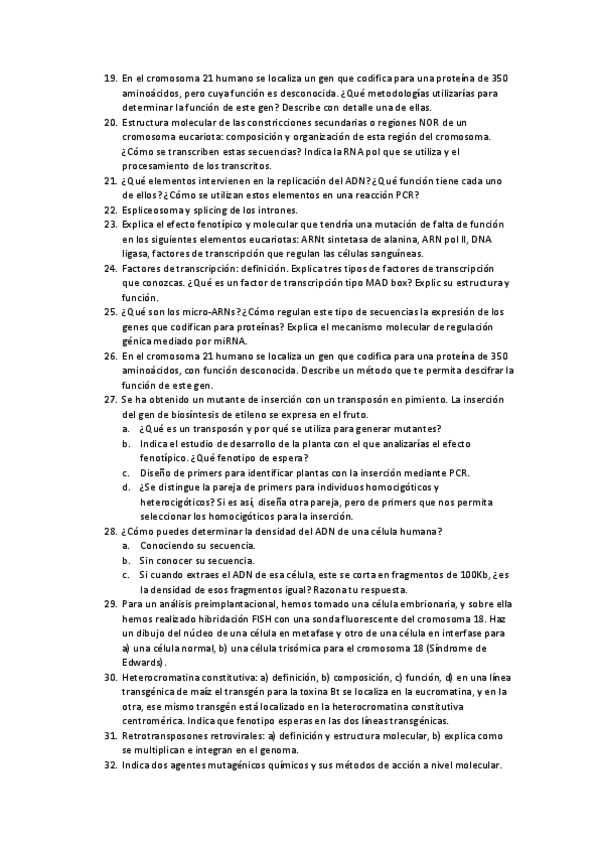 19. En el cromosoma 21 humano se localiza un gen que codifica para una proteína de 350 aminoácidos, pero cuya función es desconocida. ¿Qué metodologías utilizarías para determinar la función de este gen? Describe con detalle una de ellas.
20. Estructura molecular de las constricciones secundarias o regiones NOR de un cromosoma eucariota: composición y organización de esta región del cromosoma. ¿Cómo se transcriben estas secuencias? Indica la RNA pol que se utiliza y el procesamiento de los transcritos.
21. ¿Qué elementos intervienen en la replicación del ADN? ¿Qué función tiene cada uno de ellos? ¿Cómo se utilizan estos elementos en una reacción PCR?
22. Espliceosoma y splicing de los intrones.
23. Explica el efecto fenotípico y molecular que tendría una mutación de falta de función en los siguientes elementos eucariotas: ARNt sintetasa de alanina, ARN pol II, DNA ligasa, factores de transcripción que regulan las células sanguíneas.
24. Factores de transcripción: definición. Explica tres tipos de factores de transcripción que conozcas. ¿Qué es un factor de transcripción tipo MAD box? Explic su estructura y función.
25. ¿Qué son los micro-ARNs? ¿Cómo regulan este tipo de secuencias la expresión de los genes que codifican para proteínas? Explica el mecanismo molecular de regulación génica mediado por miRNA.
26. En el cromosoma 21 humano se localiza un gen que codifica para una proteína de 350 aminoácidos, con función desconocida. Describe un método que te permita descifrar la función de este gen.
27. Se ha obtenido un mutante de inserción con un transposón en pimiento. La inserción del gen de biosíntesis de etileno se expresa en el fruto.
a. ¿Qué es un transposón y por qué se utiliza para generar mutantes?
b. Indica el estudio de desarrollo de la planta con el que analizarías el efecto fenotípico. ¿Qué fenotipo de espera?
c. Diseño de primers para identificar plantas con la inserción mediante PCR.
d. ¿Se distingue la pareja de primers para individuos homocigóticos y heterocigóticos? Si es así, diseña otra pareja, pero de primers que nos permita seleccionar los homocigóticos para la inserción.
28. ¿Cómo puedes determinar la densidad del ADN de una célula humana?
a. Conociendo su secuencia.
b. Sin conocer su secuencia.
c. Si cuando extraes el ADN de esa célula, este se corta en fragmentos de 100Kb, ¿es la densidad de esos fragmentos igual? Razona tu respuesta.
29. Para un análisis preimplantacional, hemos tomado una célula embrionaria, y sobre ella hemos realizado hibridación FISH con una sonda fluorescente del cromosoma 18. Haz un dibujo del núcleo de una célula en metafase y otro de una célula en interfase para a) una célula normal, b) una célula trisómica para el cromosoma 18 (Síndrome de Edwards).
30. Heterocromatina constitutiva: a) definición, b) composición, c) función, d) en una línea transgénica de maíz el transgén para la toxina Bt se localiza en la eucromatina, y en la otra, ese mismo transgén está localizado en la heterocromatina constitutiva centromérica. Indica que fenotipo esperas en las dos líneas transgénicas.
31. Retrotransposones retrovirales: a) definición y estructura molecular, b) explica como se multiplican e integran en el genoma.
32. Indica dos agentes mutagénicos químicos y sus métodos de acción a nivel molecular.